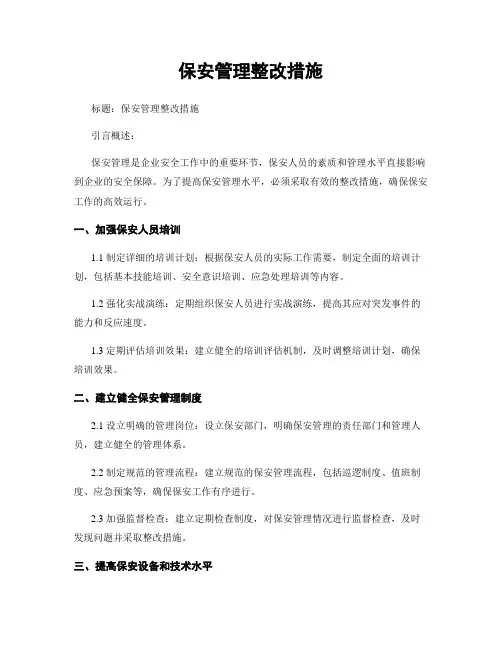 保安管理整改措施

标题：保安管理整改措施

引言概述：

保安管理是企业安全工作中的重要环节，保安人员的素质和管理水平直接影响到企业的安全保障。为了提高保安管理水平，必须采取有效的整改措施，确保保安工作的高效运行。

一、加强保安人员培训

1.1 制定详细的培训计划：根据保安人员的实际工作需要，制定全面的培训计划，包括基本技能培训、安全意识培训、应急处理培训等内容。

1.2 强化实战演练：定期组织保安人员进行实战演练，提高其应对突发事件的能力和反应速度。

1.3 定期评估培训效果：建立健全的培训评估机制，及时调整培训计划，确保培训效果。

二、建立健全保安管理制度

2.1 设立明确的管理岗位：设立保安部门，明确保安管理的责任部门和管理人员，建立健全的管理体系。

2.2 制定规范的管理流程：建立规范的保安管理流程，包括巡逻制度、值班制度、应急预案等，确保保安工作有序进行。

2.3 加强监督检查：建立定期检查制度，对保安管理情况进行监督检查，及时发现问题并采取整改措施。

三、提高保安设备和技术水平